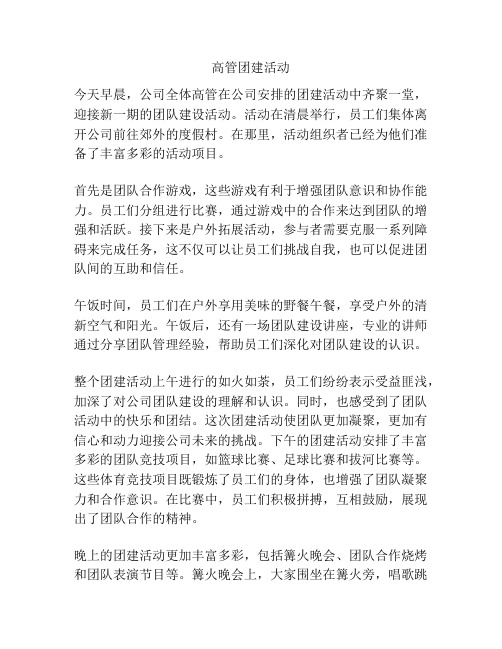 高管团建活动

今天早晨，公司全体高管在公司安排的团建活动中齐聚一堂，迎接新一期的团队建设活动。活动在清晨举行，员工们集体离开公司前往郊外的度假村。在那里，活动组织者已经为他们准备了丰富多彩的活动项目。

首先是团队合作游戏，这些游戏有利于增强团队意识和协作能力。员工们分组进行比赛，通过游戏中的合作来达到团队的增强和活跃。接下来是户外拓展活动，参与者需要克服一系列障碍来完成任务，这不仅可以让员工们挑战自我，也可以促进团队间的互助和信任。

午饭时间，员工们在户外享用美味的野餐午餐，享受户外的清新空气和阳光。午饭后，还有一场团队建设讲座，专业的讲师通过分享团队管理经验，帮助员工们深化对团队建设的认识。

整个团建活动上午进行的如火如荼，员工们纷纷表示受益匪浅，加深了对公司团队建设的理解和认识。同时，也感受到了团队活动中的快乐和团结。这次团建活动使团队更加凝聚，更加有信心和动力迎接公司未来的挑战。下午的团建活动安排了丰富多彩的团队竞技项目，如篮球比赛、足球比赛和拔河比赛等。这些体育竞技项目既锻炼了员工们的身体，也增强了团队凝聚力和合作意识。在比赛中，员工们积极拼搏，互相鼓励，展现出了团队合作的精神。

晚上的团建活动更加丰富多彩，包括篝火晚会、团队合作烧烤和团队表演节目等。篝火晚会上，大家围坐在篝火旁，唱歌跳